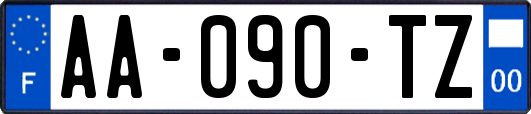 F
AA-090-TZ
00